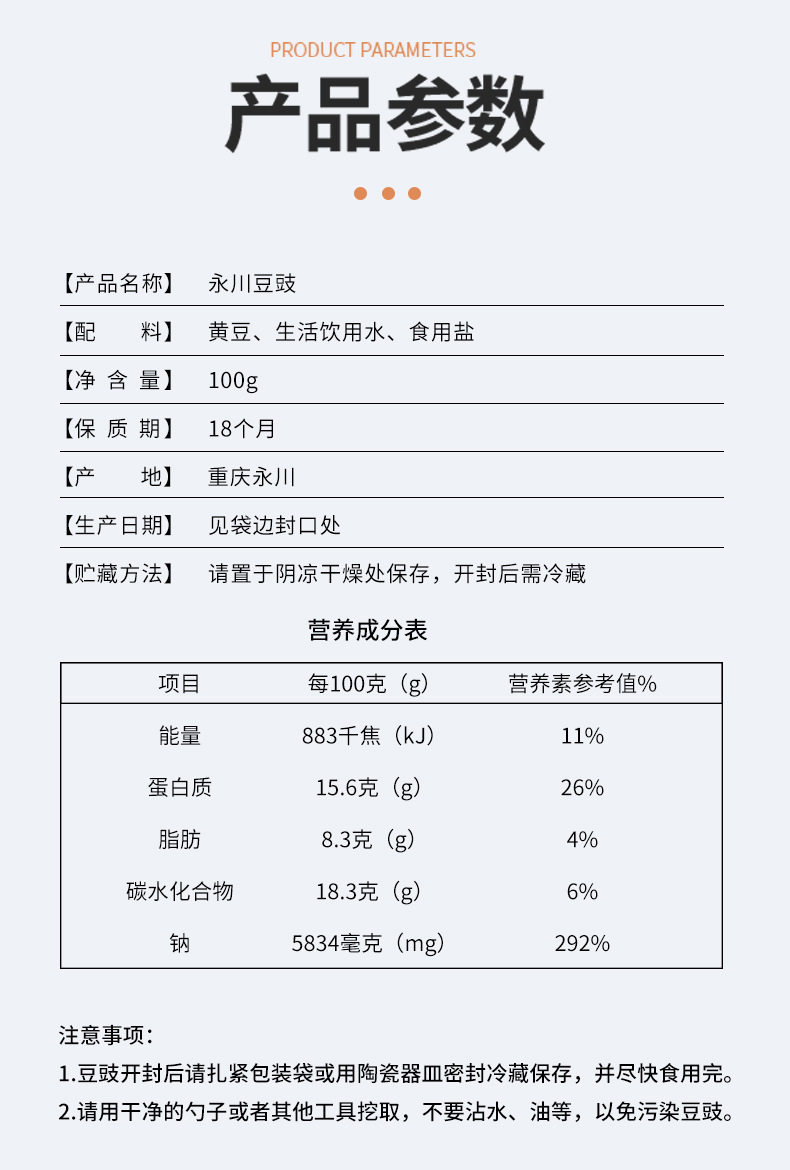 PRODUCT PARAMETERS

产品参数

【产品名称】 永川豆豉

【配　　料】 黄豆、生活饮用水、食用盐

【净 含 量】 100g

【保 质 期】 18个月

【产　　地】 重庆永川

【生产日期】 见袋边封口处

【贮藏方法】 请置于阴凉干燥处保存，开封后需冷藏

营养成分表

| 项目 | 每100克（g） | 营养素参考值% |
|---|---|---|
| 能量 | 883千焦（kJ） | 11% |
| 蛋白质 | 15.6克（g） | 26% |
| 脂肪 | 8.3克（g） | 4% |
| 碳水化合物 | 18.3克（g） | 6% |
| 钠 | 5834毫克（mg） | 292% |

注意事项：

1.豆豉开封后请扎紧包装袋或用陶瓷器皿密封冷藏保存，并尽快食用完。

2.请用干净的勺子或者其他工具挖取，不要沾水、油等，以免污染豆豉。